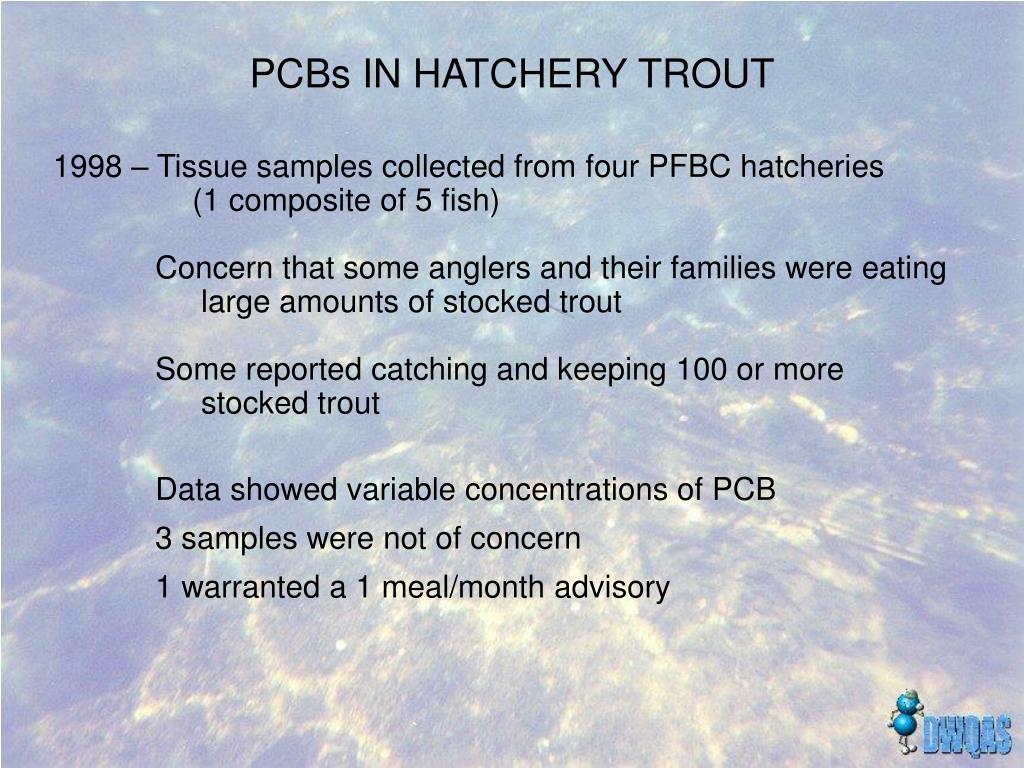 PCBs IN HATCHERY TROUT

1998 – Tissue samples collected from four PFBC hatcheries (1 composite of 5 fish)

Concern that some anglers and their families were eating large amounts of stocked trout

Some reported catching and keeping 100 or more stocked trout

Data showed variable concentrations of PCB

3 samples were not of concern

1 warranted a 1 meal/month advisory

DWQAS